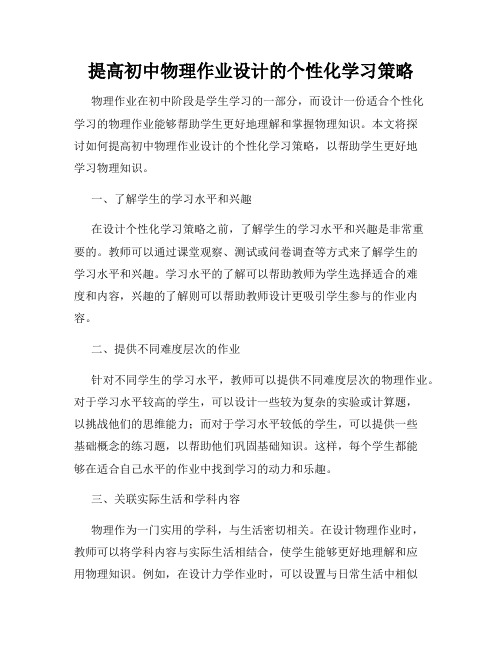 提高初中物理作业设计的个性化学习策略

物理作业在初中阶段是学生学习的一部分，而设计一份适合个性化学习的物理作业能够帮助学生更好地理解和掌握物理知识。本文将探讨如何提高初中物理作业设计的个性化学习策略，以帮助学生更好地学习物理知识。

一、了解学生的学习水平和兴趣

在设计个性化学习策略之前，了解学生的学习水平和兴趣是非常重要的。教师可以通过课堂观察、测试或问卷调查等方式来了解学生的学习水平和兴趣。学习水平的了解可以帮助教师为学生选择适合的难度和内容，兴趣的了解则可以帮助教师设计更吸引学生参与的作业内容。

二、提供不同难度层次的作业

针对不同学生的学习水平，教师可以提供不同难度层次的物理作业。对于学习水平较高的学生，可以设计一些较为复杂的实验或计算题，以挑战他们的思维能力；而对于学习水平较低的学生，可以提供一些基础概念的练习题，以帮助他们巩固基础知识。这样，每个学生都能够在适合自己水平的作业中找到学习的动力和乐趣。

三、关联实际生活和学科内容

物理作为一门实用的学科，与生活密切相关。在设计物理作业时，教师可以将学科内容与实际生活相结合，使学生能够更好地理解和应用物理知识。例如，在设计力学作业时，可以设置与日常生活中相似